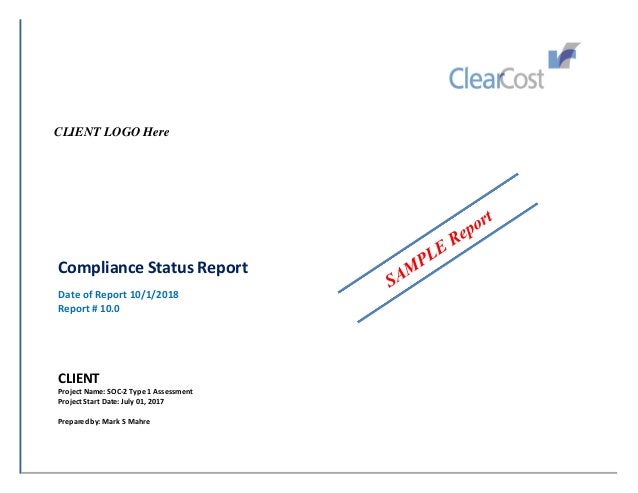 ClearCost

CLIENT LOGO Here

SAMPLE Report

Compliance Status Report

Date of Report 10/1/2018
Report # 10.0

CLIENT
Project Name: SOC-2 Type 1 Assessment
Project Start Date: July 01, 2017

Prepared by: Mark S Mahre